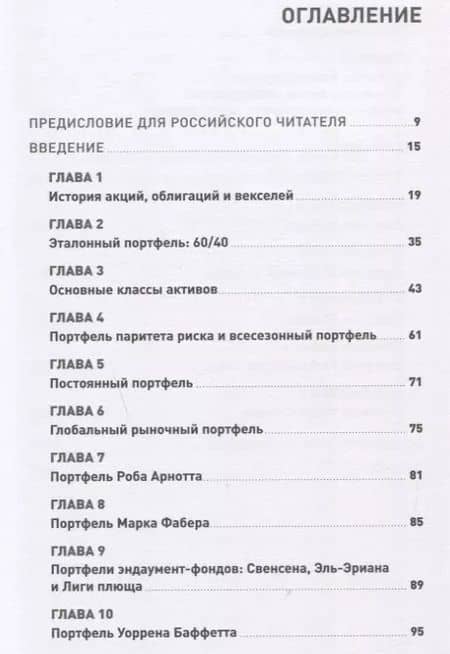 ОГЛАВЛЕНИЕ

ПРЕДИСЛОВИЕ ДЛЯ РОССИЙСКОГО ЧИТАТЕЛЯ 9

ВВЕДЕНИЕ 15

ГЛАВА 1
История акций, облигаций и векселей 19

ГЛАВА 2
Эталонный портфель: 60/40 35

ГЛАВА 3
Основные классы активов 43

ГЛАВА 4
Портфель паритета риска и всесезонный портфель 61

ГЛАВА 5
Постоянный портфель 71

ГЛАВА 6
Глобальный рыночный портфель 75

ГЛАВА 7
Портфель Роба Арнотта 81

ГЛАВА 8
Портфель Марка Фабера 85

ГЛАВА 9
Портфели эндаумент-фондов: Свенсена, Эль-Эриана и Лиги плюща 89

ГЛАВА 10
Портфель Уоррена Баффетта 95